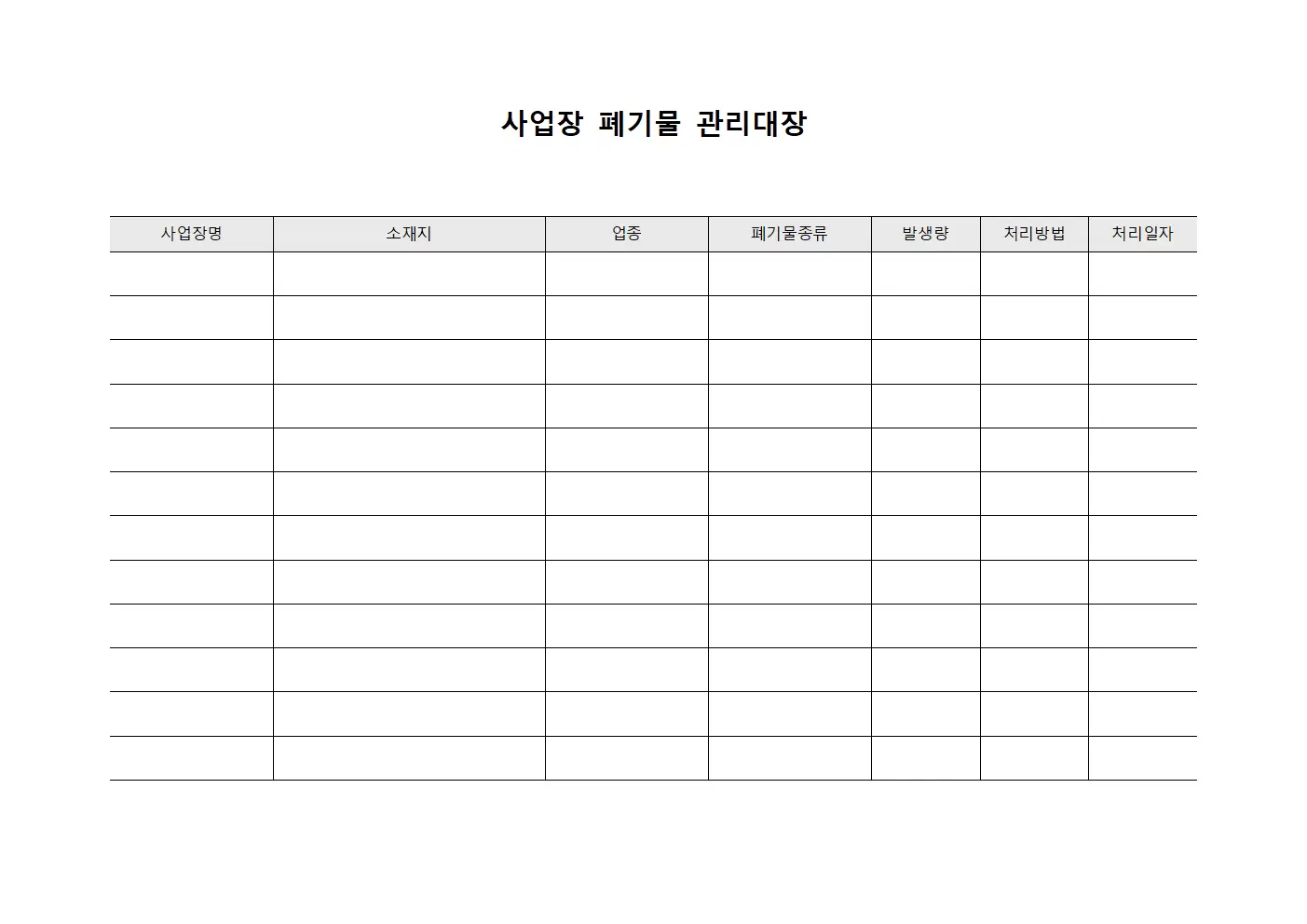 사업장 폐기물 관리대장

| 사업장명 | 소재지 | 업종 | 폐기물종류 | 발생량 | 처리방법 | 처리일자 |
|---|---|---|---|---|---|---|
| | | | | | | |
| | | | | | | |
| | | | | | | |
| | | | | | | |
| | | | | | | |
| | | | | | | |
| | | | | | | |
| | | | | | | |
| | | | | | | |
| | | | | | | |
| | | | | | | |
| | | | | | | |